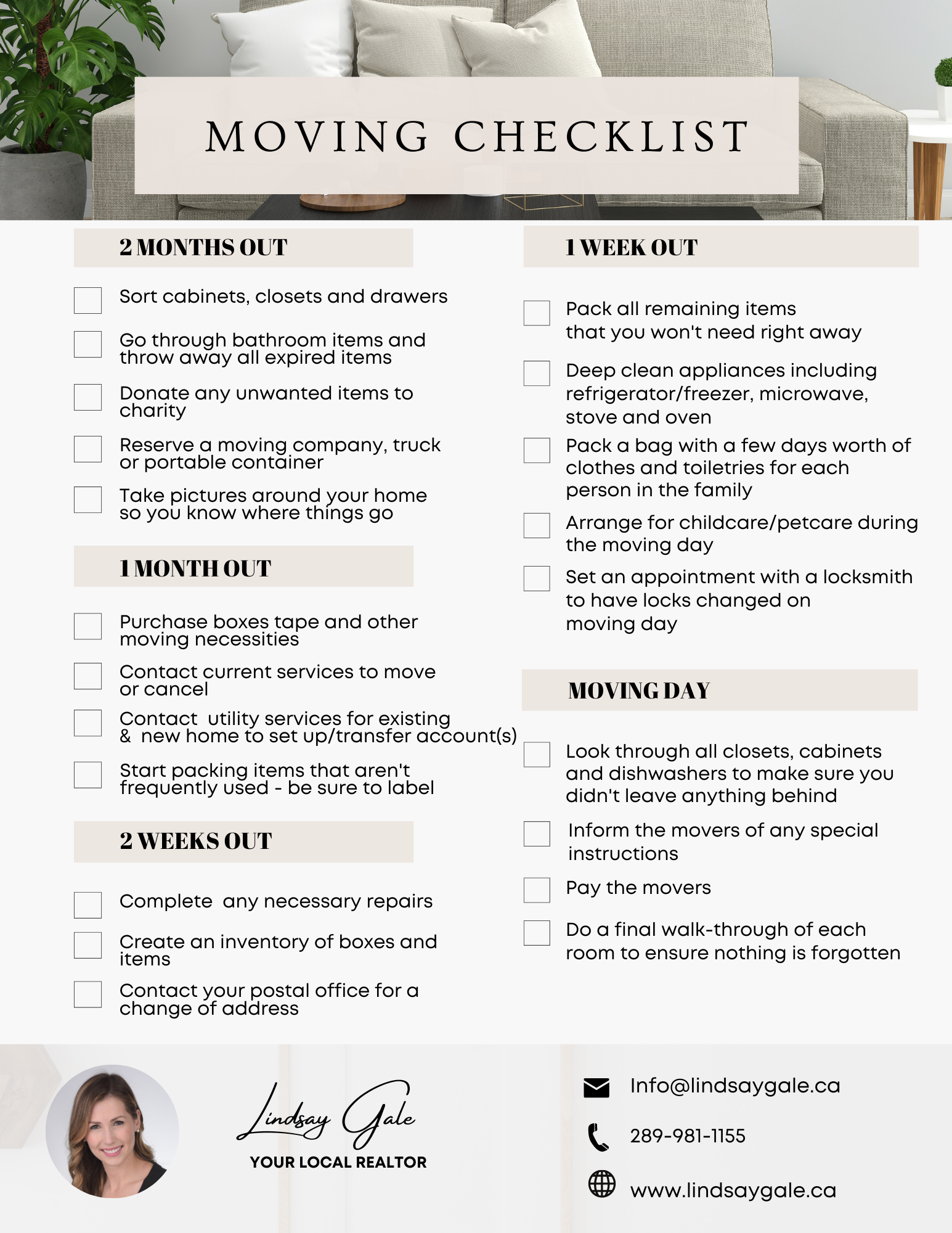 MOVING CHECKLIST

2 MONTHS OUT

Sort cabinets, closets and drawers

Go through bathroom items and throw away all expired items

Donate any unwanted items to charity

Reserve a moving company, truck or portable container

Take pictures around your home so you know where things go

1 MONTH OUT

Purchase boxes tape and other moving necessities

Contact current services to move or cancel

Contact  utility services for existing &  new home to set up/transfer account(s)

Start packing items that aren't frequently used - be sure to label

2 WEEKS OUT

Complete  any necessary repairs

Create an inventory of boxes and items

Contact your postal office for a change of address

1 WEEK OUT

Pack all remaining items that you won't need right away

Deep clean appliances including refrigerator/freezer, microwave, stove and oven

Pack a bag with a few days worth of clothes and toiletries for each person in the family

Arrange for childcare/petcare during the moving day

Set an appointment with a locksmith to have locks changed on moving day

MOVING DAY

Look through all closets, cabinets and dishwashers to make sure you didn't leave anything behind

Inform the movers of any special instructions

Pay the movers

Do a final walk-through of each room to ensure nothing is forgotten

Lindsay Gale
YOUR LOCAL REALTOR

Info@lindsaygale.ca

289-981-1155

www.lindsaygale.ca